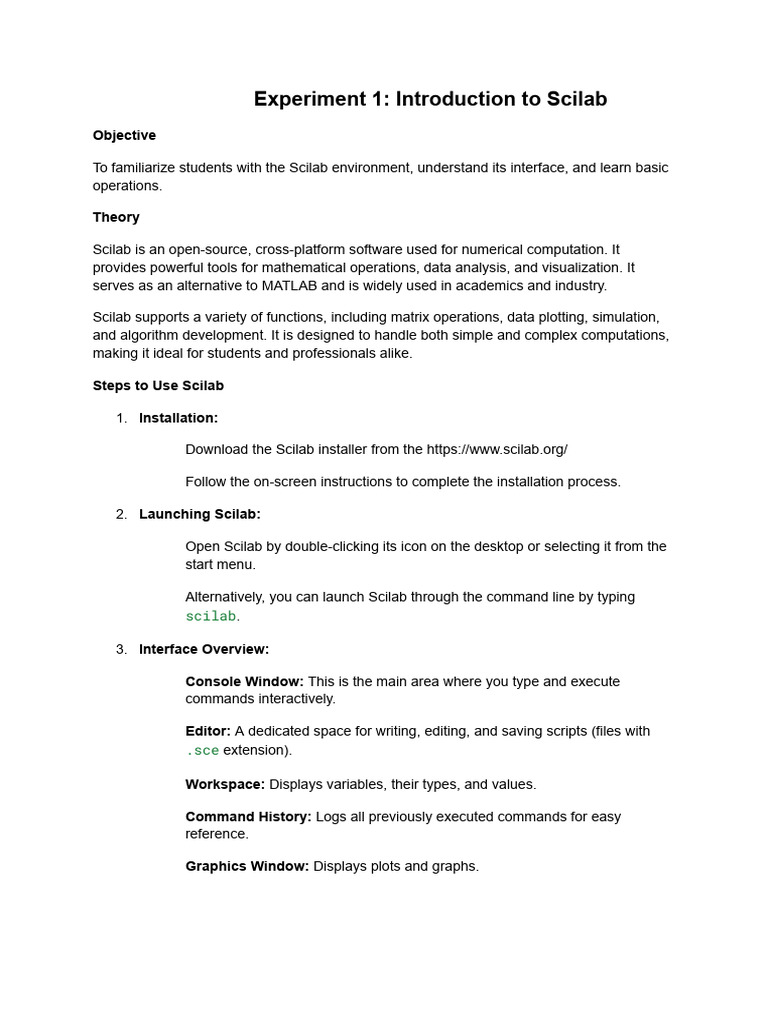 Experiment 1: Introduction to Scilab

Objective

To familiarize students with the Scilab environment, understand its interface, and learn basic operations.

Theory

Scilab is an open-source, cross-platform software used for numerical computation. It provides powerful tools for mathematical operations, data analysis, and visualization. It serves as an alternative to MATLAB and is widely used in academics and industry.

Scilab supports a variety of functions, including matrix operations, data plotting, simulation, and algorithm development. It is designed to handle both simple and complex computations, making it ideal for students and professionals alike.

Steps to Use Scilab

1. Installation:

Download the Scilab installer from the https://www.scilab.org/

Follow the on-screen instructions to complete the installation process.

2. Launching Scilab:

Open Scilab by double-clicking its icon on the desktop or selecting it from the start menu.

Alternatively, you can launch Scilab through the command line by typing scilab.

3. Interface Overview:

Console Window: This is the main area where you type and execute commands interactively.

Editor: A dedicated space for writing, editing, and saving scripts (files with .sce extension).

Workspace: Displays variables, their types, and values.

Command History: Logs all previously executed commands for easy reference.

Graphics Window: Displays plots and graphs.